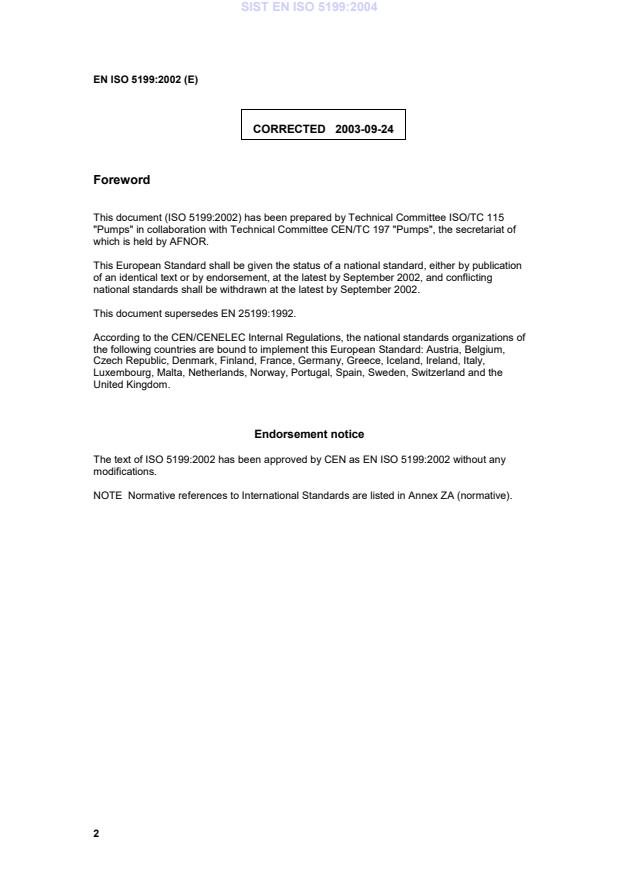 SIST EN ISO 5199:2004

EN ISO 5199:2002 (E)

CORRECTED 2003-09-24

Foreword

This document (ISO 5199:2002) has been prepared by Technical Committee ISO/TC 115 "Pumps" in collaboration with Technical Committee CEN/TC 197 "Pumps", the secretariat of which is held by AFNOR.

This European Standard shall be given the status of a national standard, either by publication of an identical text or by endorsement, at the latest by September 2002, and conflicting national standards shall be withdrawn at the latest by September 2002.

This document supersedes EN 25199:1992.

According to the CEN/CENELEC Internal Regulations, the national standards organizations of the following countries are bound to implement this European Standard: Austria, Belgium, Czech Republic, Denmark, Finland, France, Germany, Greece, Iceland, Ireland, Italy, Luxembourg, Malta, Netherlands, Norway, Portugal, Spain, Sweden, Switzerland and the United Kingdom.

Endorsement notice

The text of ISO 5199:2002 has been approved by CEN as EN ISO 5199:2002 without any modifications.

NOTE Normative references to International Standards are listed in Annex ZA (normative).

2